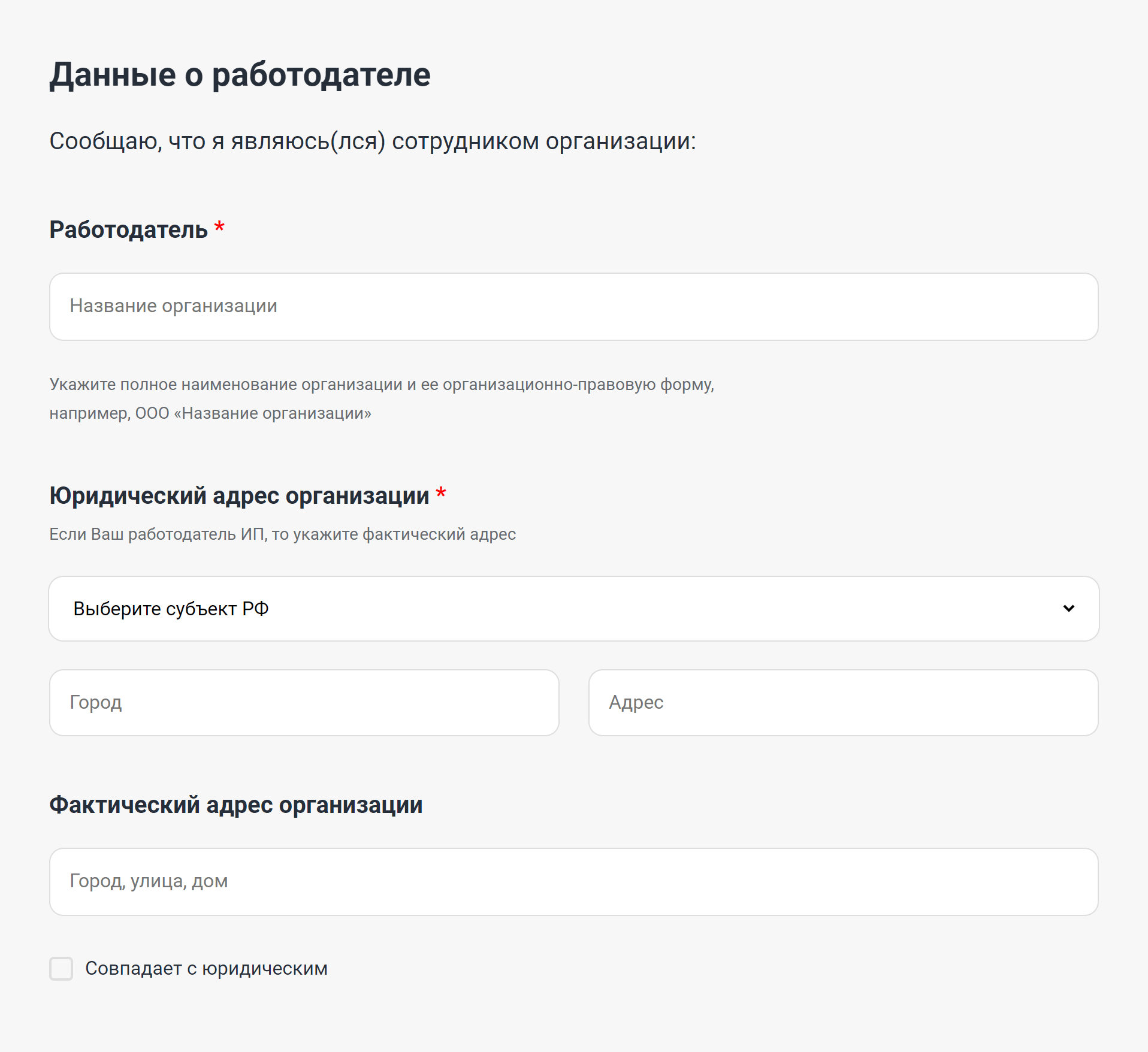 Данные о работодателе

Сообщаю, что я являюсь(лся) сотрудником организации:

Работодатель *

Название организации

Укажите полное наименование организации и ее организационно-правовую форму, например, ООО «Название организации»

Юридический адрес организации *

Если Ваш работодатель ИП, то укажите фактический адрес

Выберите субъект РФ

Город

Адрес

Фактический адрес организации

Город, улица, дом

Совпадает с юридическим